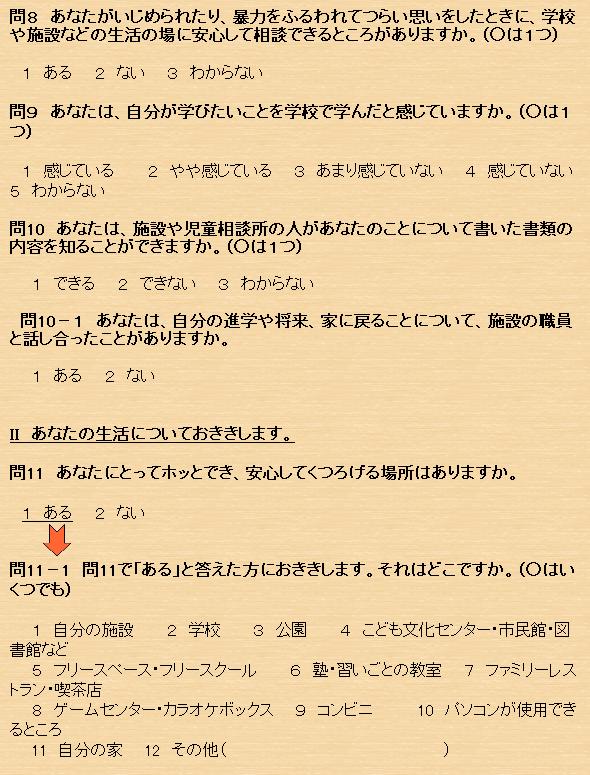 問8　あなたがいじめられたり、暴力をふるわれてつらい思いをしたときに、学校や施設などの生活の場に安心して相談できるところがありますか。（○は1つ）

1　ある　2　ない　3　わからない

問9　あなたは、自分が学びたいことを学校で学んだと感じていますか。（○は1つ）

1　感じている　2　やや感じている　3　あまり感じていない　4　感じていない　5　わからない

問10　あなたは、施設や児童相談所の人があなたのことについて書いた書類の内容を知ることができますか。（○は1つ）

1　できる　2　できない　3　わからない

問10－1　あなたは、自分の進学や将来、家に戻ることについて、施設の職員と話し合ったことがありますか。

1　ある　2　ない

II　あなたの生活についておききします。

問11　あなたにとってホッとでき、安心してくつろげる場所はありますか。

1　ある　2　ない

問11－1　問11で「ある」と答えた方におききします。それはどこですか。（○はいくつでも）

1　自分の施設　2　学校　3　公園　4　こども文化センター・市民館・図書館など
5　フリースペース・フリースクール　6　塾・習いごとの教室　7　ファミリーレストラン・喫茶店
8　ゲームセンター・カラオケボックス　9　コンビニ　10　パソコンが使用できるところ
11　自分の家　12　その他（　　　　　　　　　　）